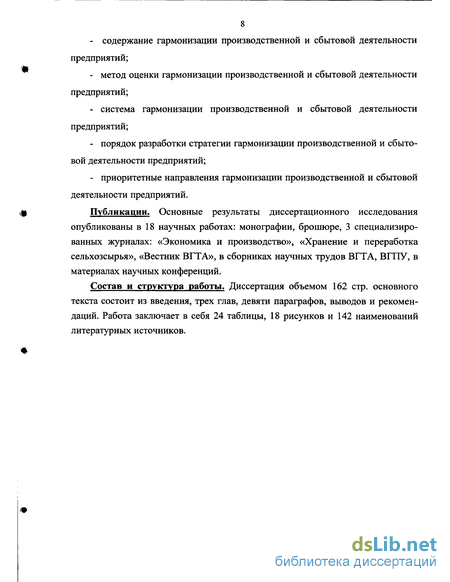 8

- содержание гармонизации производственной и сбытовой деятельности предприятий;

- метод оценки гармонизации производственной и сбытовой деятельности предприятий;

- система гармонизации производственной и сбытовой деятельности предприятий;

- порядок разработки стратегии гармонизации производственной и сбытовой деятельности предприятий;

- приоритетные направления гармонизации производственной и сбытовой деятельности предприятий.

Публикации. Основные результаты диссертационного исследования опубликованы в 18 научных работах: монографии, брошюре, 3 специализированных журналах: «Экономика и производство», «Хранение и переработка сельхозсырья», «Вестник ВГТА», в сборниках научных трудов ВГТА, ВГПУ, в материалах научных конференций.

Состав и структура работы. Диссертация объемом 162 стр. основного текста состоит из введения, трех глав, девяти параграфов, выводов и рекомендаций. Работа заключает в себя 24 таблицы, 18 рисунков и 142 наименований литературных источников.

dsLib.net
библиотека диссертаций